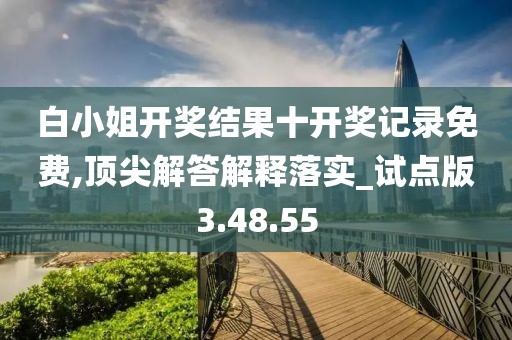 白小姐开奖结果十开奖记录免费,顶尖解答解释落实_试点版3.48.55